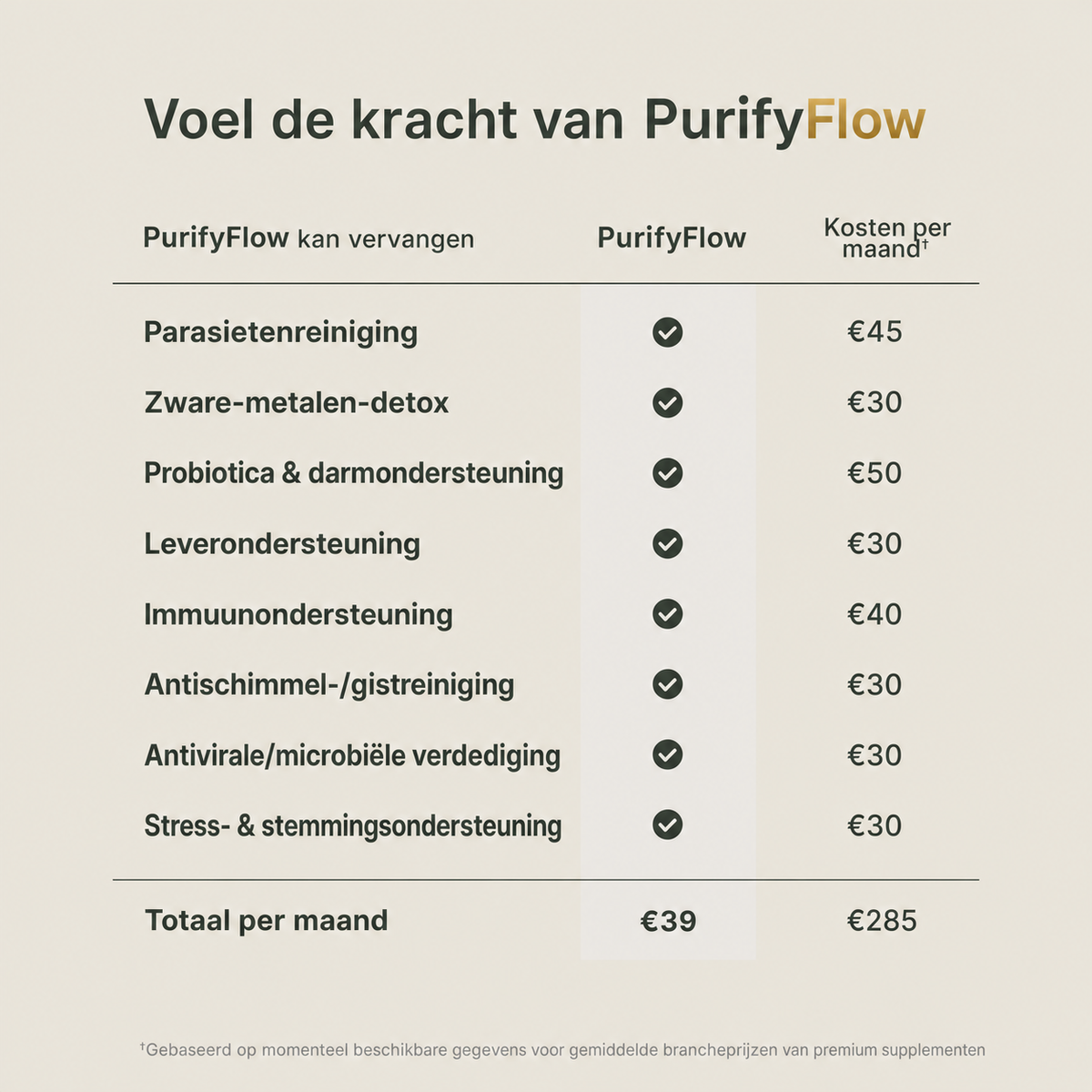 Voel de kracht van PurifyFlow

| PurifyFlow kan vervangen | PurifyFlow | Kosten per maand† |
|---|---|---|
| Parasietenreiniging | ✓ | €45 |
| Zware-metalen-detox | ✓ | €30 |
| Probiotica & darmondersteuning | ✓ | €50 |
| Leverondersteuning | ✓ | €30 |
| Immuunondersteuning | ✓ | €40 |
| Antischimmel-/gistreiniging | ✓ | €30 |
| Antivirale/microbiële verdediging | ✓ | €30 |
| Stress- & stemmingsondersteuning | ✓ | €30 |
| Totaal per maand | €39 | €285 |

†Gebaseerd op momenteel beschikbare gegevens voor gemiddelde brancheprijzen van premium supplementen